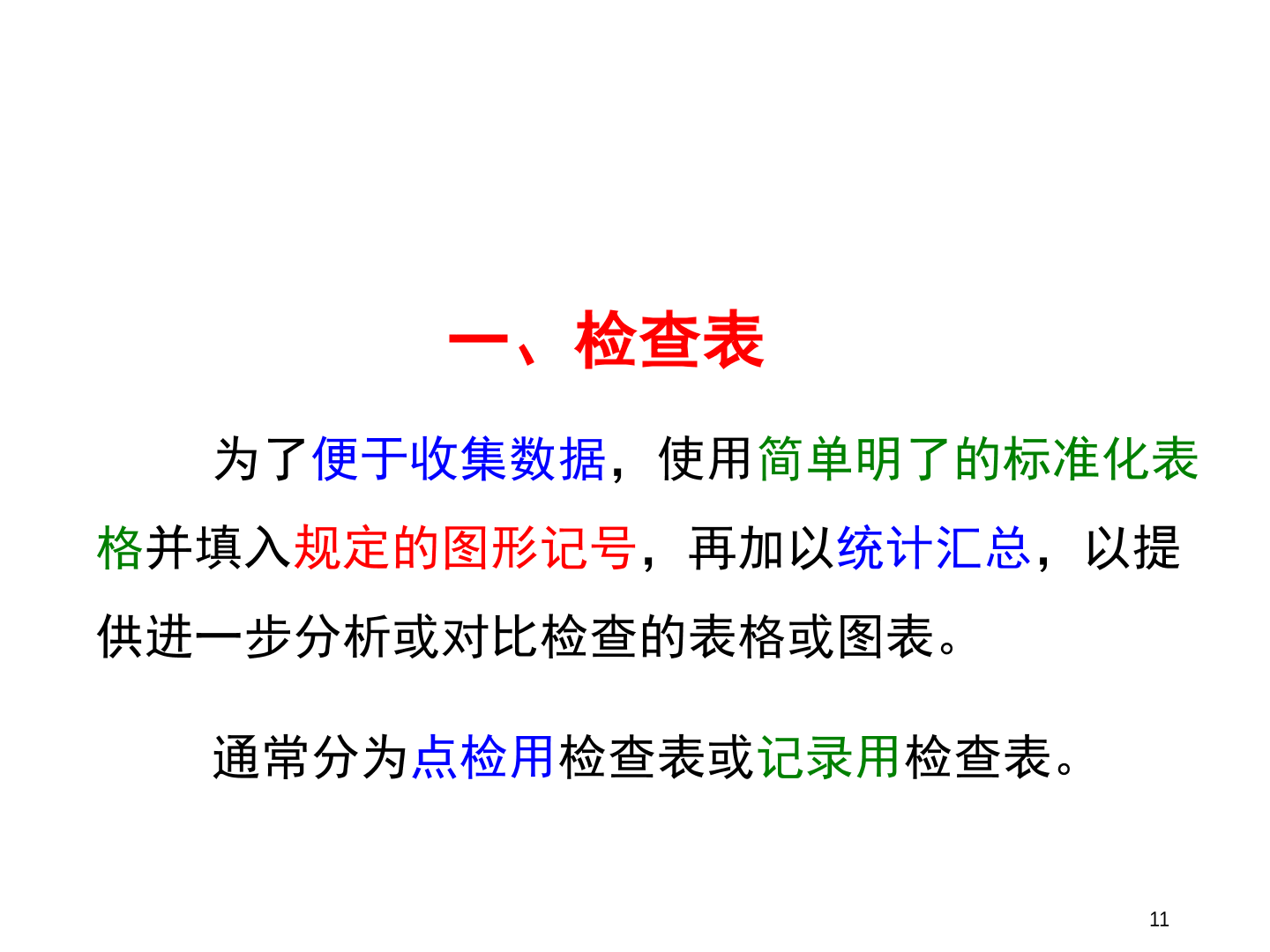 一、检查表

为了便于收集数据，使用简单明了的标准化表格并填入规定的图形记号，再加以统计汇总，以提供进一步分析或对比检查的表格或图表。

通常分为点检用检查表或记录用检查表。

11